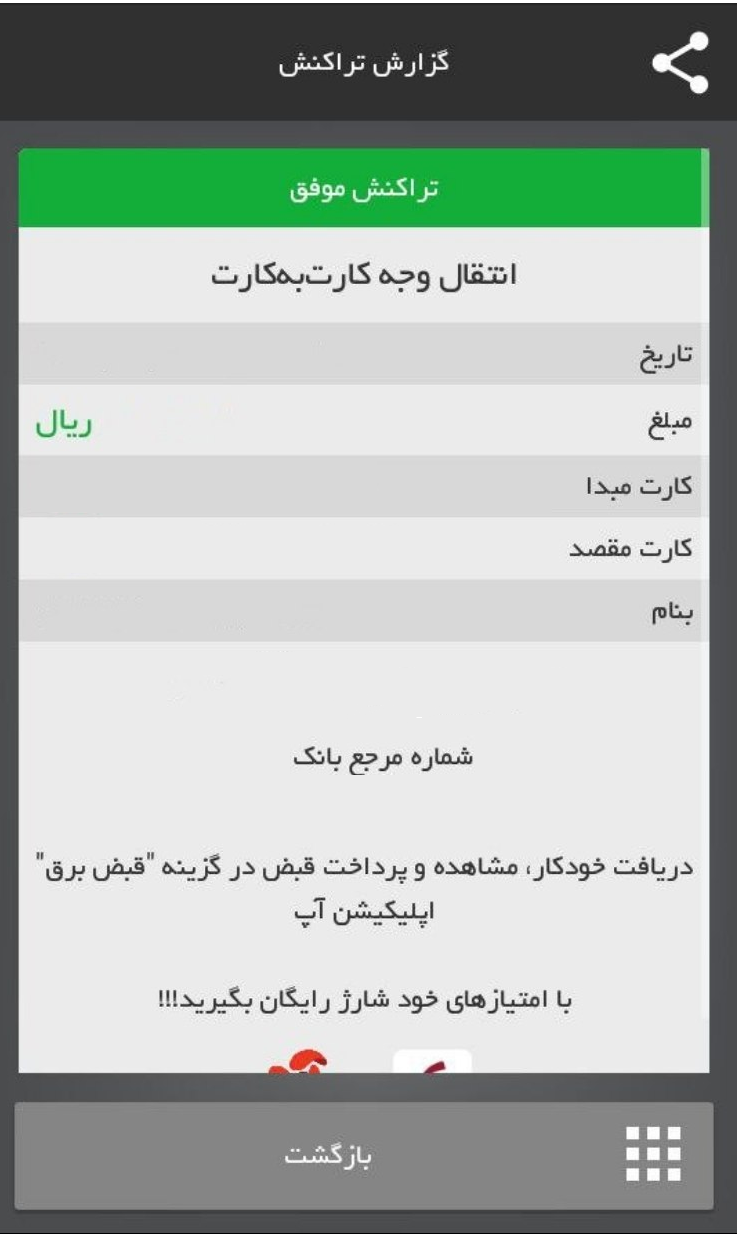 گزارش تراکنش

تراکنش موفق

انتقال وجه کارت‌به‌کارت

تاریخ

مبلغ ریال

کارت مبدا

کارت مقصد

بنام

شماره مرجع بانک

دریافت خودکار، مشاهده و پرداخت قبض در گزینه "قبض برق" اپلیکیشن آپ

با امتیازهای خود شارژ رایگان بگیرید!!!

بازگشت